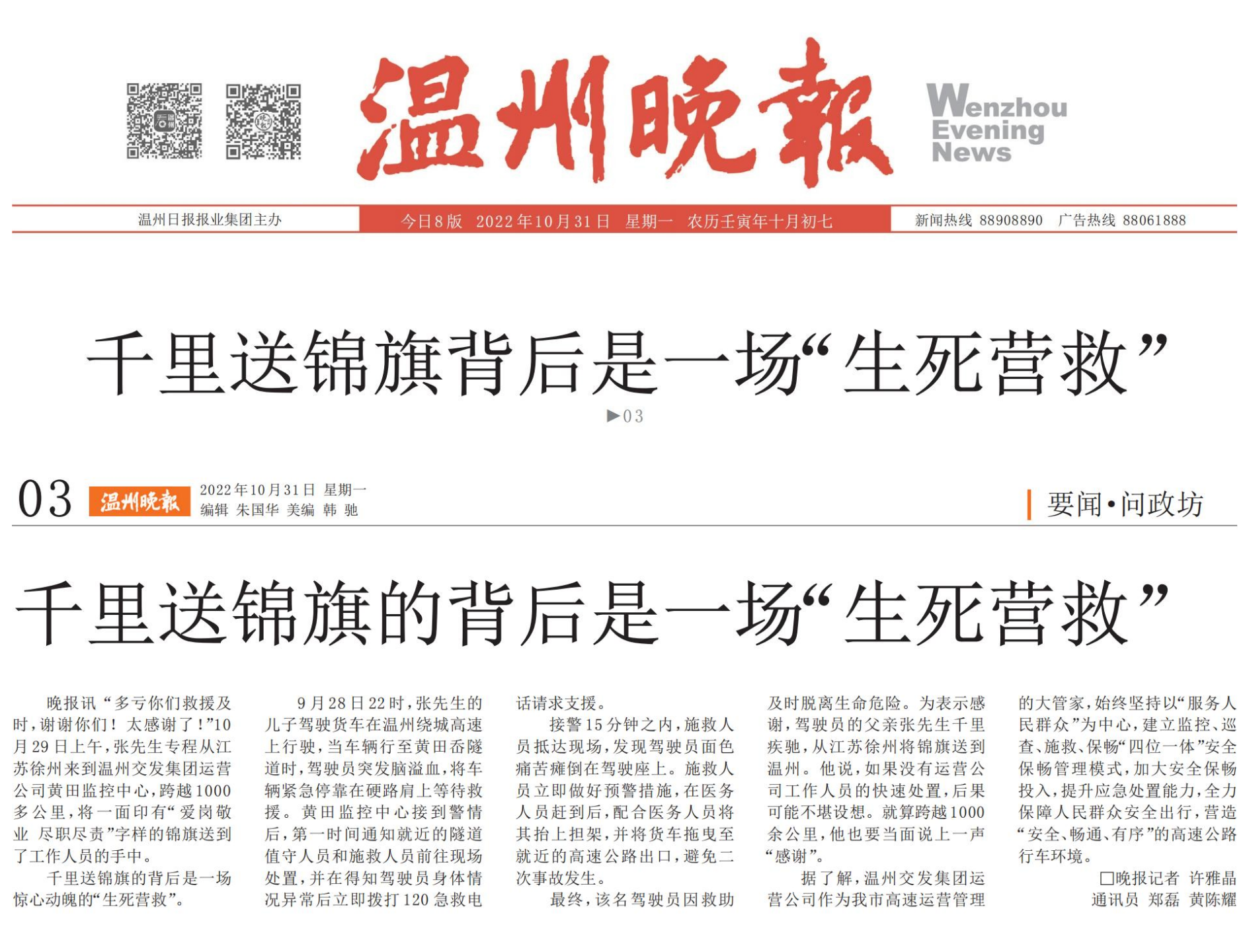 温州晚報

Wenzhou Evening News

温州日报报业集团主办　今日8版　2022年10月31日　星期一　农历壬寅年十月初七　新闻热线 88908890　广告热线 88061888

千里送锦旗背后是一场“生死营救”

▶03

03　温州晚報　2022年10月31日　星期一　编辑 朱国华 美编 韩 驰　要闻·问政坊

千里送锦旗的背后是一场“生死营救”

晚报讯 “多亏你们救援及时，谢谢你们！太感谢了！”10月29日上午，张先生专程从江苏徐州来到温州交发集团运营公司黄田监控中心，跨越1000多公里，将一面印有“爱岗敬业 尽职尽责”字样的锦旗送到了工作人员的手中。

千里送锦旗的背后是一场惊心动魄的“生死营救”。

9月28日22时，张先生的儿子驾驶货车在温州绕城高速上行驶，当车辆行至黄田岙隧道时，驾驶员突发脑溢血，将车辆紧急停靠在硬路肩上等待救援。黄田监控中心接到警情后，第一时间通知就近的隧道值守人员和施救人员前往现场处置，并在得知驾驶员身体情况异常后立即拨打120急救电话请求支援。

接警15分钟之内，施救人员抵达现场，发现驾驶员面色痛苦瘫倒在驾驶座上。施救人员立即做好预警措施，在医务人员赶到后，配合医务人员将其抬上担架，并将货车拖曳至就近的高速公路出口，避免二次事故发生。

最终，该名驾驶员因救助及时脱离生命危险。为表示感谢，驾驶员的父亲张先生千里疾驰，从江苏徐州将锦旗送到温州。他说，如果没有运营公司工作人员的快速处置，后果可能不堪设想。就算跨越1000余公里，他也要当面说上一声“感谢”。

据了解，温州交发集团运营公司作为我市高速运营管理的大管家，始终坚持以“服务人民群众”为中心，建立监控、巡查、施救、保畅“四位一体”安全保畅管理模式，加大安全保畅投入，提升应急处置能力，全力保障人民群众安全出行，营造“安全、畅通、有序”的高速公路行车环境。

□晚报记者 许雅晶
通讯员 郑磊 黄陈耀